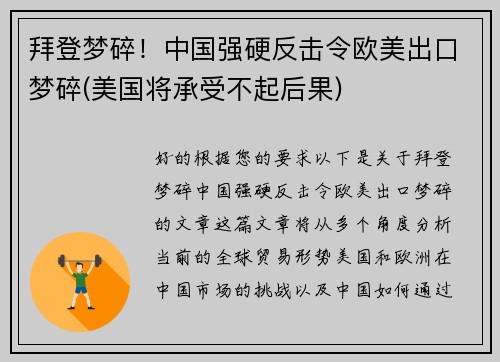 拜登梦碎！中国强硬反击令欧美出口梦碎(美国将承受不起后果)

好的根据您的要求以下是关于拜登梦碎中国强硬反击令欧美出口梦碎的文章这篇文章将从多个角度分析当前的全球贸易形势美国和欧洲在中国市场的挑战以及中国如何通过